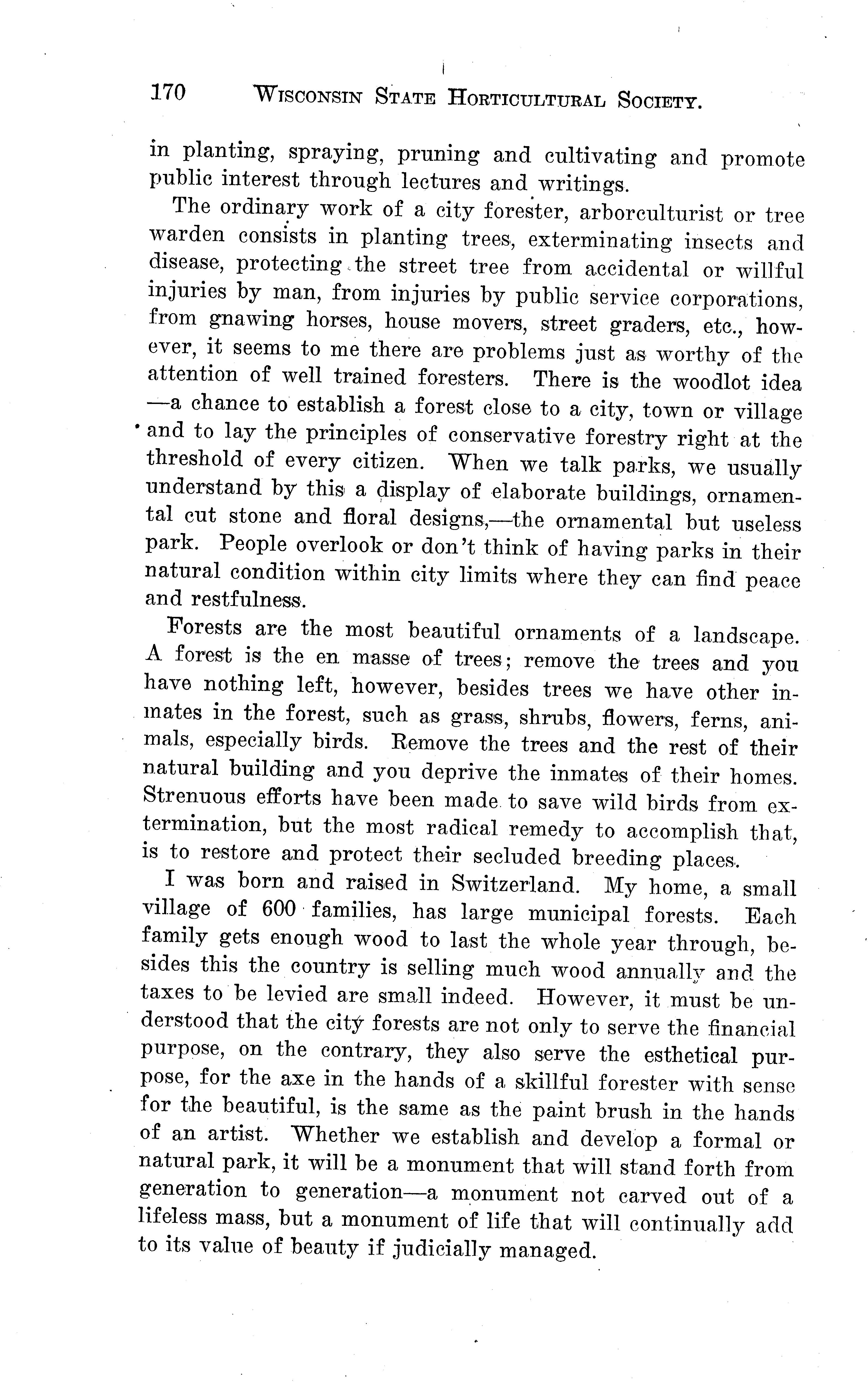 170 WISCONSIN STATE HORTICULTURAL SOCIETY.

in planting, spraying, pruning and cultivating and promote public interest through lectures and writings.

The ordinary work of a city forester, arborculturist or tree warden consists in planting trees, exterminating insects and disease, protecting the street tree from accidental or willful injuries by man, from injuries by public service corporations, from gnawing horses, house movers, street graders, etc., however, it seems to me there are problems just as worthy of the attention of well trained foresters. There is the woodlot idea —a chance to establish a forest close to a city, town or village and to lay the principles of conservative forestry right at the threshold of every citizen. When we talk parks, we usually understand by this a display of elaborate buildings, ornamental cut stone and floral designs,—the ornamental but useless park. People overlook or don't think of having parks in their natural condition within city limits where they can find peace and restfulness.

Forests are the most beautiful ornaments of a landscape. A forest is the en masse of trees; remove the trees and you have nothing left, however, besides trees we have other inmates in the forest, such as grass, shrubs, flowers, ferns, animals, especially birds. Remove the trees and the rest of their natural building and you deprive the inmates of their homes. Strenuous efforts have been made to save wild birds from extermination, but the most radical remedy to accomplish that, is to restore and protect their secluded breeding places.

I was born and raised in Switzerland. My home, a small village of 600 families, has large municipal forests. Each family gets enough wood to last the whole year through, besides this the country is selling much wood annually and the taxes to be levied are small indeed. However, it must be understood that the city forests are not only to serve the financial purpose, on the contrary, they also serve the esthetical purpose, for the axe in the hands of a skillful forester with sense for the beautiful, is the same as the paint brush in the hands of an artist. Whether we establish and develop a formal or natural park, it will be a monument that will stand forth from generation to generation—a monument not carved out of a lifeless mass, but a monument of life that will continually add to its value of beauty if judicially managed.